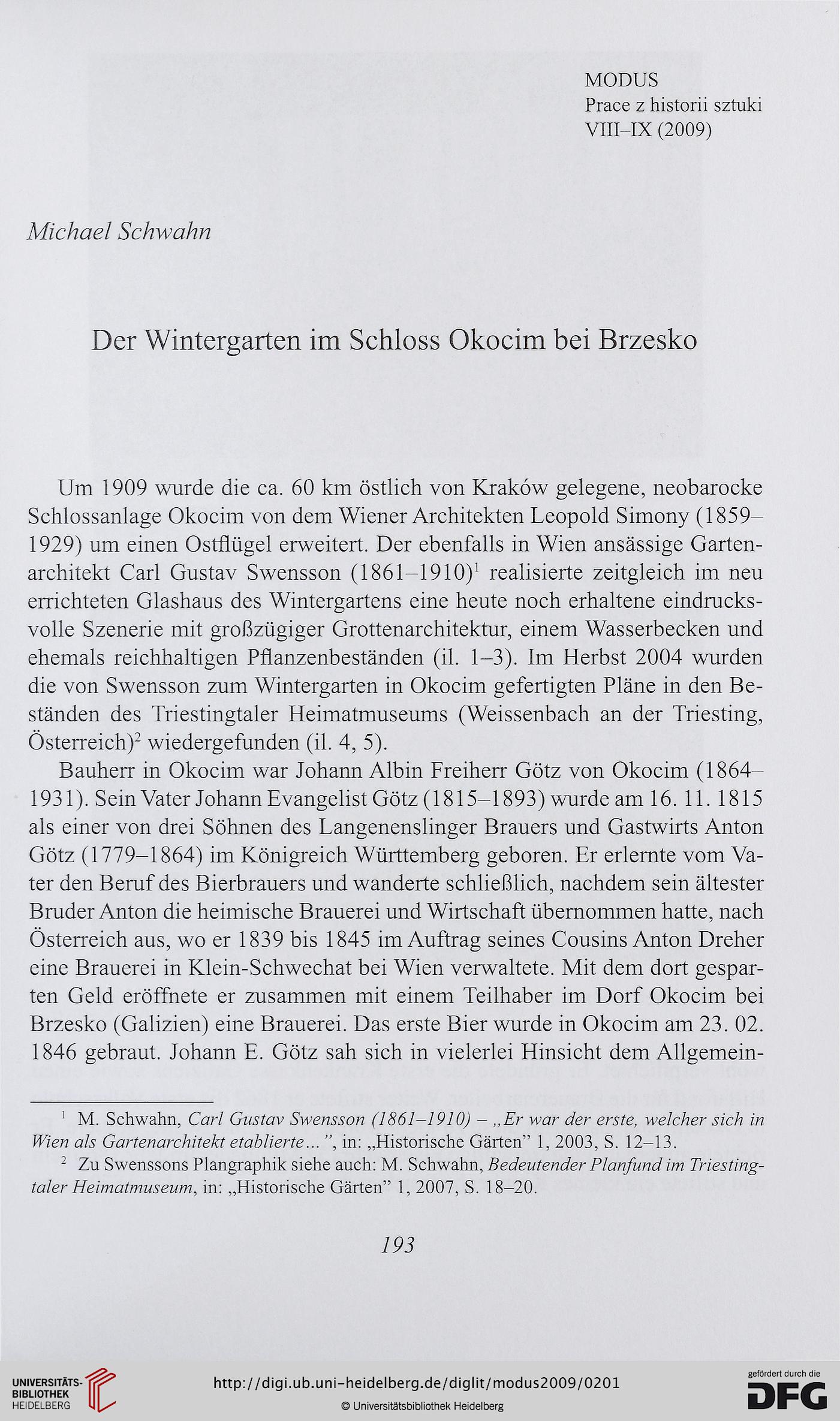 MODUS
Prace z historii sztuki
VIII–IX (2009)

Michael Schwahn

Der Wintergarten im Schloss Okocim bei Brzesko

Um 1909 wurde die ca. 60 km östlich von Kraków gelegene, neobarocke Schlossanlage Okocim von dem Wiener Architekten Leopold Simony (1859–1929) um einen Ostflügel erweitert. Der ebenfalls in Wien ansässige Gartenarchitekt Carl Gustav Swensson (1861–1910)$^1$ realisierte zeitgleich im neu errichteten Glashaus des Wintergartens eine heute noch erhaltene eindrucksvolle Szenerie mit großzügiger Grottenarchitektur, einem Wasserbecken und ehemals reichhaltigen Pflanzenbeständen (il. 1–3). Im Herbst 2004 wurden die von Swensson zum Wintergarten in Okocim gefertigten Pläne in den Beständen des Triestingtaler Heimatmuseums (Weissenbach an der Triesting, Österreich)$^2$ wiedergefunden (il. 4, 5).

Bauherr in Okocim war Johann Albin Freiherr Götz von Okocim (1864–1931). Sein Vater Johann Evangelist Götz (1815–1893) wurde am 16. 11. 1815 als einer von drei Söhnen des Langenenslinger Brauers und Gastwirts Anton Götz (1779–1864) im Königreich Württemberg geboren. Er erlernte vom Vater den Beruf des Bierbrauers und wanderte schließlich, nachdem sein ältester Bruder Anton die heimische Brauerei und Wirtschaft übernommen hatte, nach Österreich aus, wo er 1839 bis 1845 im Auftrag seines Cousins Anton Dreher eine Brauerei in Klein-Schwechat bei Wien verwaltete. Mit dem dort gesparten Geld eröffnete er zusammen mit einem Teilhaber im Dorf Okocim bei Brzesko (Galizien) eine Brauerei. Das erste Bier wurde in Okocim am 23. 02. 1846 gebraut. Johann E. Götz sah sich in vielerlei Hinsicht dem Allgemein-

$^1$ M. Schwahn, Carl Gustav Swensson (1861–1910) – „Er war der erste, welcher sich in Wien als Gartenarchitekt etablierte...", in: „Historische Gärten" 1, 2003, S. 12–13.

$^2$ Zu Swenssons Plangraphik siehe auch: M. Schwahn, Bedeutender Planfund im Triestingtaler Heimatmuseum, in: „Historische Gärten" 1, 2007, S. 18–20.

193

UNIVERSITÄTS-BIBLIOTHEK HEIDELBERG
http://digi.ub.uni-heidelberg.de/diglit/modus2009/0201
© Universitätsbibliothek Heidelberg
gefördert durch die DFG